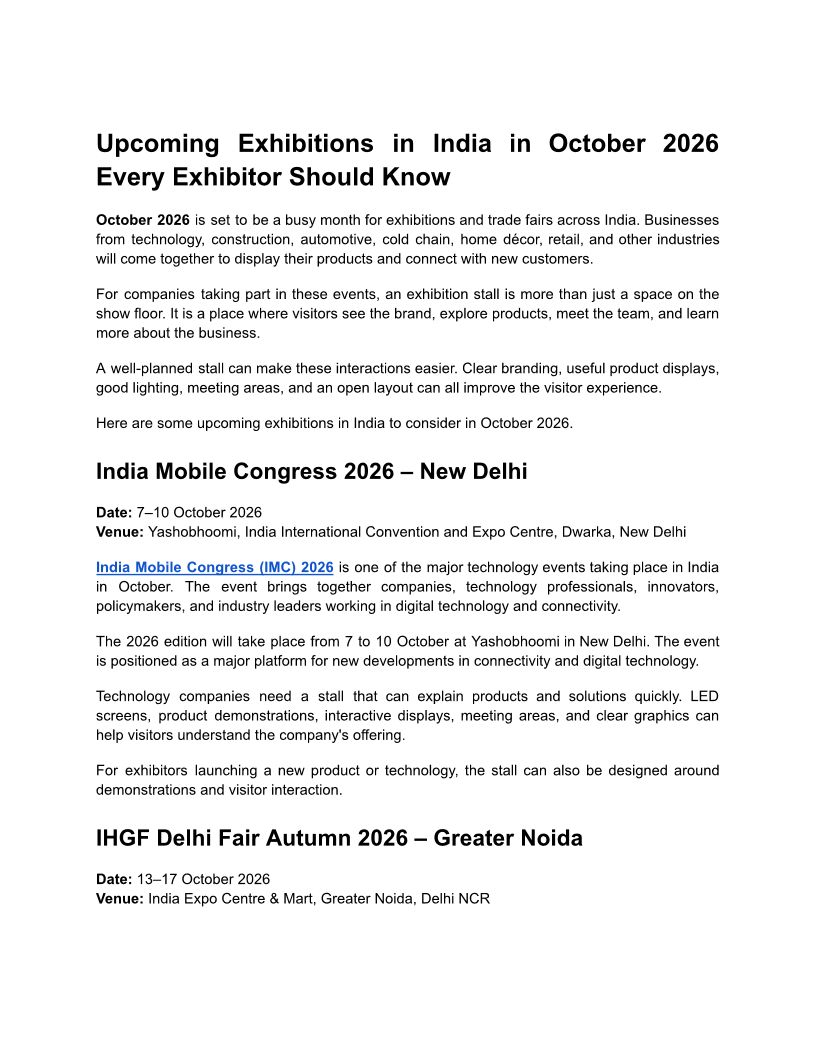 Upcoming Exhibitions in India in October 2026 Every Exhibitor Should Know

October 2026 is set to be a busy month for exhibitions and trade fairs across India. Businesses from technology, construction, automotive, cold chain, home décor, retail, and other industries will come together to display their products and connect with new customers.

For companies taking part in these events, an exhibition stall is more than just a space on the show floor. It is a place where visitors see the brand, explore products, meet the team, and learn more about the business.

A well-planned stall can make these interactions easier. Clear branding, useful product displays, good lighting, meeting areas, and an open layout can all improve the visitor experience.

Here are some upcoming exhibitions in India to consider in October 2026.

India Mobile Congress 2026 – New Delhi

Date: 7–10 October 2026
Venue: Yashobhoomi, India International Convention and Expo Centre, Dwarka, New Delhi

India Mobile Congress (IMC) 2026 is one of the major technology events taking place in India in October. The event brings together companies, technology professionals, innovators, policymakers, and industry leaders working in digital technology and connectivity.

The 2026 edition will take place from 7 to 10 October at Yashobhoomi in New Delhi. The event is positioned as a major platform for new developments in connectivity and digital technology.

Technology companies need a stall that can explain products and solutions quickly. LED screens, product demonstrations, interactive displays, meeting areas, and clear graphics can help visitors understand the company's offering.

For exhibitors launching a new product or technology, the stall can also be designed around demonstrations and visitor interaction.

IHGF Delhi Fair Autumn 2026 – Greater Noida

Date: 13–17 October 2026
Venue: India Expo Centre & Mart, Greater Noida, Delhi NCR